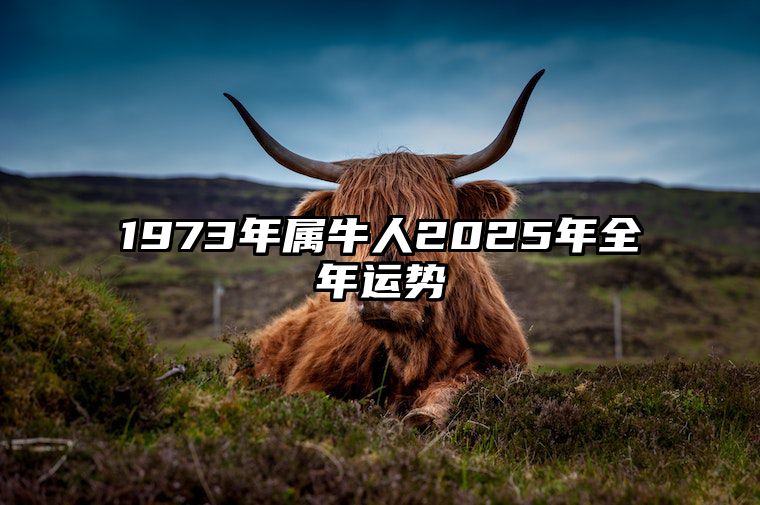 1973年属牛人2025年全年运势